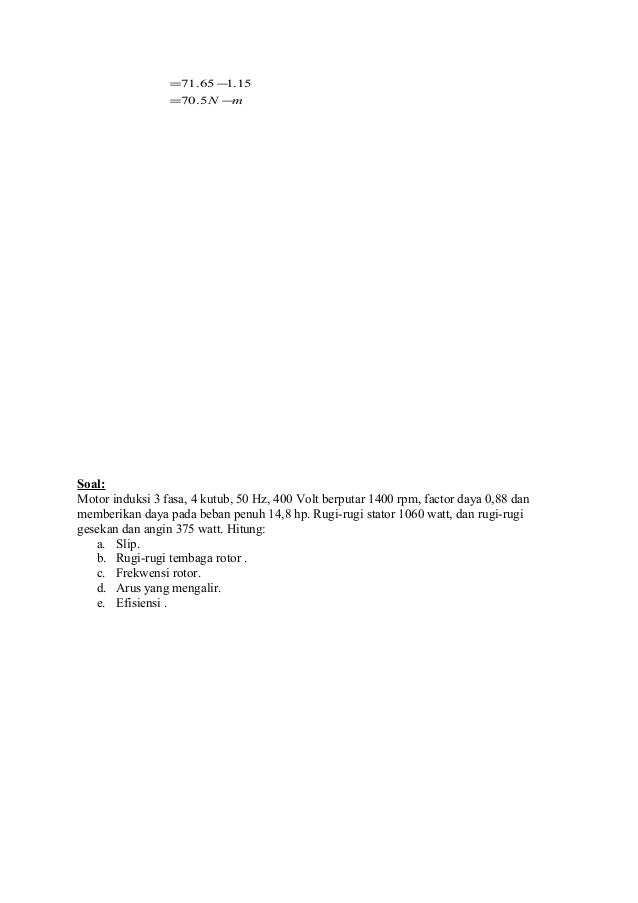 $= 71.65 - 1.15$
$= 70.5 N - m$

Soal:
Motor induksi 3 fasa, 4 kutub, 50 Hz, 400 Volt berputar 1400 rpm, factor daya 0,88 dan memberikan daya pada beban penuh 14,8 hp. Rugi-rugi stator 1060 watt, dan rugi-rugi gesekan dan angin 375 watt. Hitung:
a. Slip.
b. Rugi-rugi tembaga rotor .
c. Frekwensi rotor.
d. Arus yang mengalir.
e. Efisiensi .